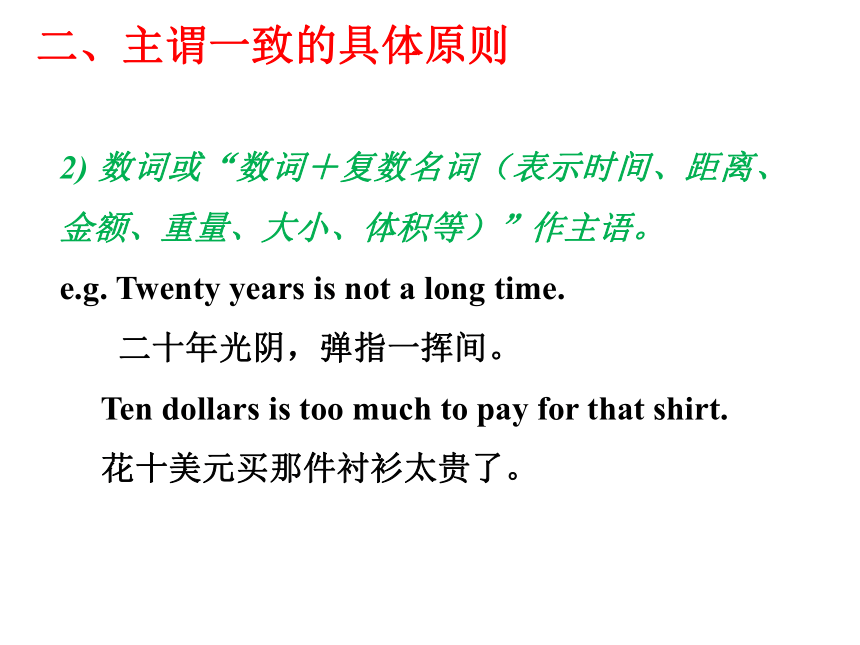 二、主谓一致的具体原则

2) 数词或“数词＋复数名词（表示时间、距离、金额、重量、大小、体积等）”作主语。

e.g. Twenty years is not a long time.

二十年光阴，弹指一挥间。

Ten dollars is too much to pay for that shirt.

花十美元买那件衬衫太贵了。